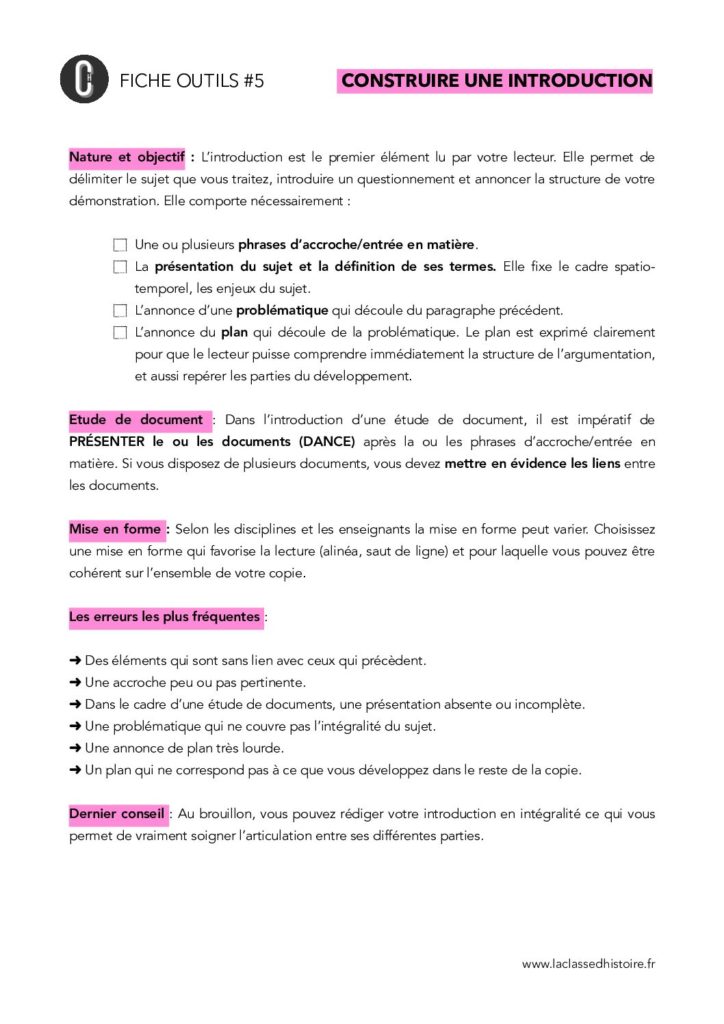 FICHE OUTILS #5

CONSTRUIRE UNE INTRODUCTION

Nature et objectif : L'introduction est le premier élément lu par votre lecteur. Elle permet de délimiter le sujet que vous traitez, introduire un questionnement et annoncer la structure de votre démonstration. Elle comporte nécessairement :

☐ Une ou plusieurs phrases d'accroche/entrée en matière.
☐ La présentation du sujet et la définition de ses termes. Elle fixe le cadre spatio-temporel, les enjeux du sujet.
☐ L'annonce d'une problématique qui découle du paragraphe précédent.
☐ L'annonce du plan qui découle de la problématique. Le plan est exprimé clairement pour que le lecteur puisse comprendre immédiatement la structure de l'argumentation, et aussi repérer les parties du développement.

Etude de document : Dans l'introduction d'une étude de document, il est impératif de PRÉSENTER le ou les documents (DANCE) après la ou les phrases d'accroche/entrée en matière. Si vous disposez de plusieurs documents, vous devez mettre en évidence les liens entre les documents.

Mise en forme : Selon les disciplines et les enseignants la mise en forme peut varier. Choisissez une mise en forme qui favorise la lecture (alinéa, saut de ligne) et pour laquelle vous pouvez être cohérent sur l'ensemble de votre copie.

Les erreurs les plus fréquentes :

➜ Des éléments qui sont sans lien avec ceux qui précèdent.
➜ Une accroche peu ou pas pertinente.
➜ Dans le cadre d'une étude de documents, une présentation absente ou incomplète.
➜ Une problématique qui ne couvre pas l'intégralité du sujet.
➜ Une annonce de plan très lourde.
➜ Un plan qui ne correspond pas à ce que vous développez dans le reste de la copie.

Dernier conseil : Au brouillon, vous pouvez rédiger votre introduction en intégralité ce qui vous permet de vraiment soigner l'articulation entre ses différentes parties.

www.laclassedhistoire.fr